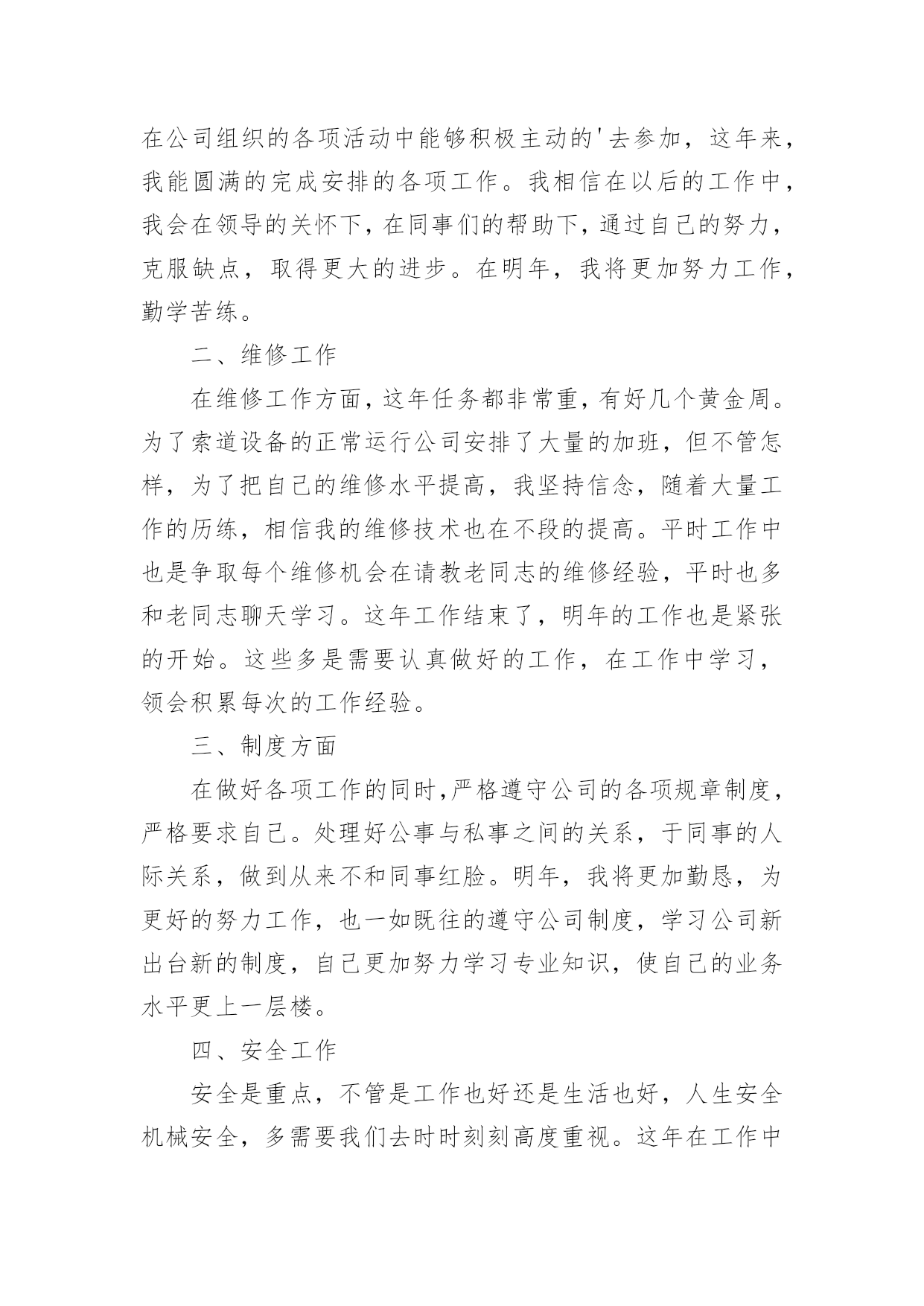 在公司组织的各项活动中能够积极主动的'去参加，这年来，我能圆满的完成安排的各项工作。我相信在以后的工作中，我会在领导的关怀下，在同事们的帮助下，通过自己的努力，克服缺点，取得更大的进步。在明年，我将更加努力工作，勤学苦练。

二、维修工作

在维修工作方面，这年任务都非常重，有好几个黄金周。为了索道设备的正常运行公司安排了大量的加班，但不管怎样，为了把自己的维修水平提高，我坚持信念，随着大量工作的历练，相信我的维修技术也在不段的提高。平时工作中也是争取每个维修机会在请教老同志的维修经验，平时也多和老同志聊天学习。这年工作结束了，明年的工作也是紧张的开始。这些多是需要认真做好的工作，在工作中学习，领会积累每次的工作经验。

三、制度方面

在做好各项工作的同时,严格遵守公司的各项规章制度，严格要求自己。处理好公事与私事之间的关系，于同事的人际关系，做到从来不和同事红脸。明年，我将更加勤恳，为更好的努力工作，也一如既往的遵守公司制度，学习公司新出台新的制度，自己更加努力学习专业知识，使自己的业务水平更上一层楼。

四、安全工作

安全是重点，不管是工作也好还是生活也好，人生安全机械安全，多需要我们去时时刻刻高度重视。这年在工作中